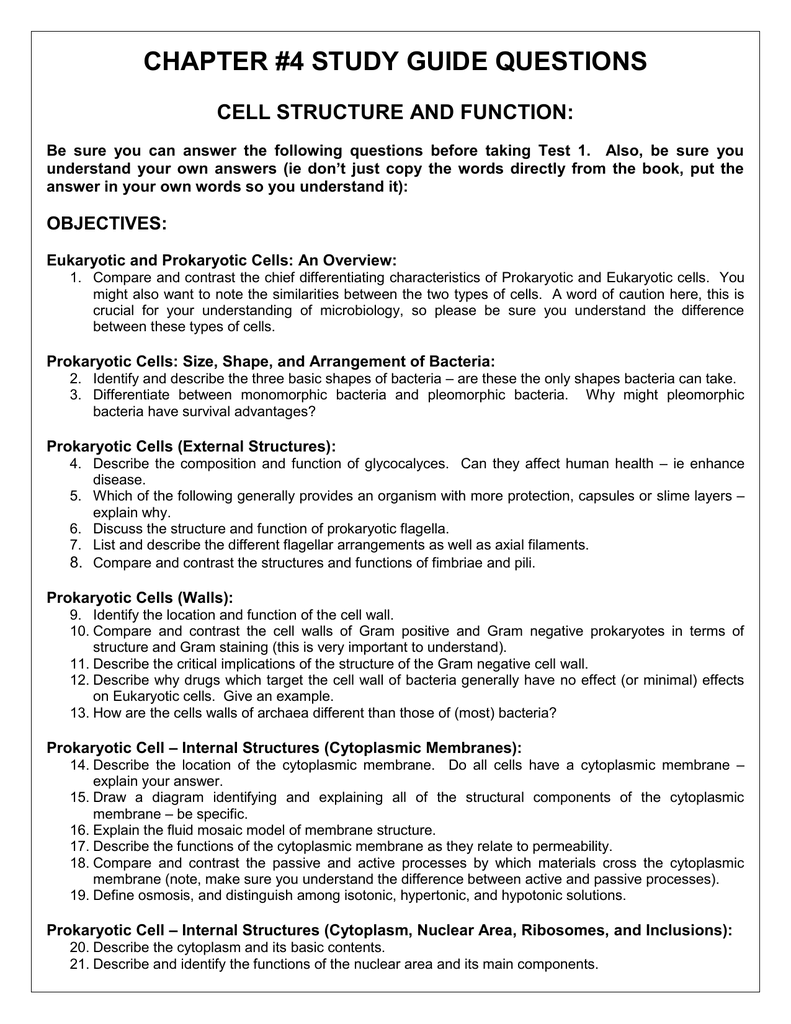 CHAPTER #4 STUDY GUIDE QUESTIONS

CELL STRUCTURE AND FUNCTION:

Be sure you can answer the following questions before taking Test 1. Also, be sure you understand your own answers (ie don't just copy the words directly from the book, put the answer in your own words so you understand it):

OBJECTIVES:

Eukaryotic and Prokaryotic Cells: An Overview:
1. Compare and contrast the chief differentiating characteristics of Prokaryotic and Eukaryotic cells. You might also want to note the similarities between the two types of cells. A word of caution here, this is crucial for your understanding of microbiology, so please be sure you understand the difference between these types of cells.

Prokaryotic Cells: Size, Shape, and Arrangement of Bacteria:
2. Identify and describe the three basic shapes of bacteria – are these the only shapes bacteria can take.
3. Differentiate between monomorphic bacteria and pleomorphic bacteria. Why might pleomorphic bacteria have survival advantages?

Prokaryotic Cells (External Structures):
4. Describe the composition and function of glycocalyces. Can they affect human health – ie enhance disease.
5. Which of the following generally provides an organism with more protection, capsules or slime layers – explain why.
6. Discuss the structure and function of prokaryotic flagella.
7. List and describe the different flagellar arrangements as well as axial filaments.
8. Compare and contrast the structures and functions of fimbriae and pili.

Prokaryotic Cells (Walls):
9. Identify the location and function of the cell wall.
10. Compare and contrast the cell walls of Gram positive and Gram negative prokaryotes in terms of structure and Gram staining (this is very important to understand).
11. Describe the critical implications of the structure of the Gram negative cell wall.
12. Describe why drugs which target the cell wall of bacteria generally have no effect (or minimal) effects on Eukaryotic cells. Give an example.
13. How are the cells walls of archaea different than those of (most) bacteria?

Prokaryotic Cell – Internal Structures (Cytoplasmic Membranes):
14. Describe the location of the cytoplasmic membrane. Do all cells have a cytoplasmic membrane – explain your answer.
15. Draw a diagram identifying and explaining all of the structural components of the cytoplasmic membrane – be specific.
16. Explain the fluid mosaic model of membrane structure.
17. Describe the functions of the cytoplasmic membrane as they relate to permeability.
18. Compare and contrast the passive and active processes by which materials cross the cytoplasmic membrane (note, make sure you understand the difference between active and passive processes).
19. Define osmosis, and distinguish among isotonic, hypertonic, and hypotonic solutions.

Prokaryotic Cell – Internal Structures (Cytoplasm, Nuclear Area, Ribosomes, and Inclusions):
20. Describe the cytoplasm and its basic contents.
21. Describe and identify the functions of the nuclear area and its main components.